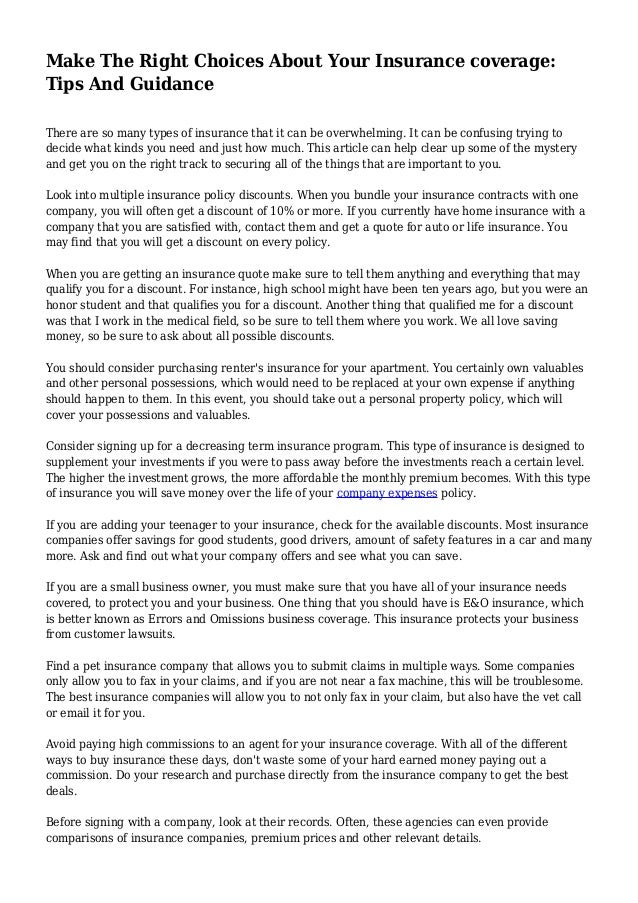 Make The Right Choices About Your Insurance coverage: Tips And Guidance

There are so many types of insurance that it can be overwhelming. It can be confusing trying to decide what kinds you need and just how much. This article can help clear up some of the mystery and get you on the right track to securing all of the things that are important to you.

Look into multiple insurance policy discounts. When you bundle your insurance contracts with one company, you will often get a discount of 10% or more. If you currently have home insurance with a company that you are satisfied with, contact them and get a quote for auto or life insurance. You may find that you will get a discount on every policy.

When you are getting an insurance quote make sure to tell them anything and everything that may qualify you for a discount. For instance, high school might have been ten years ago, but you were an honor student and that qualifies you for a discount. Another thing that qualified me for a discount was that I work in the medical field, so be sure to tell them where you work. We all love saving money, so be sure to ask about all possible discounts.

You should consider purchasing renter's insurance for your apartment. You certainly own valuables and other personal possessions, which would need to be replaced at your own expense if anything should happen to them. In this event, you should take out a personal property policy, which will cover your possessions and valuables.

Consider signing up for a decreasing term insurance program. This type of insurance is designed to supplement your investments if you were to pass away before the investments reach a certain level. The higher the investment grows, the more affordable the monthly premium becomes. With this type of insurance you will save money over the life of your company expenses policy.

If you are adding your teenager to your insurance, check for the available discounts. Most insurance companies offer savings for good students, good drivers, amount of safety features in a car and many more. Ask and find out what your company offers and see what you can save.

If you are a small business owner, you must make sure that you have all of your insurance needs covered, to protect you and your business. One thing that you should have is E&O insurance, which is better known as Errors and Omissions business coverage. This insurance protects your business from customer lawsuits.

Find a pet insurance company that allows you to submit claims in multiple ways. Some companies only allow you to fax in your claims, and if you are not near a fax machine, this will be troublesome. The best insurance companies will allow you to not only fax in your claim, but also have the vet call or email it for you.

Avoid paying high commissions to an agent for your insurance coverage. With all of the different ways to buy insurance these days, don't waste some of your hard earned money paying out a commission. Do your research and purchase directly from the insurance company to get the best deals.

Before signing with a company, look at their records. Often, these agencies can even provide comparisons of insurance companies, premium prices and other relevant details.